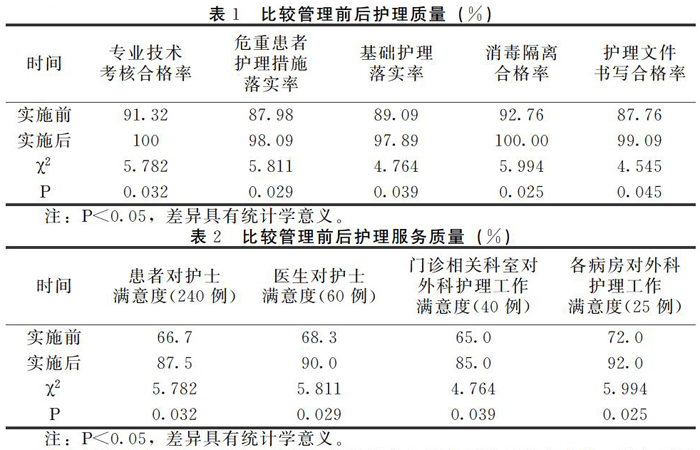 表 1 比较管理前后护理质量（%）

| 时间 | 专业技术考核合格率 | 危重患者护理措施落实率 | 基础护理落实率 | 消毒隔离合格率 | 护理文件书写合格率 |
|---|---|---|---|---|---|
| 实施前 | 91.32 | 87.98 | 89.09 | 92.76 | 87.76 |
| 实施后 | 100 | 98.09 | 97.89 | 100.00 | 99.09 |
| $\chi^2$ | 5.782 | 5.811 | 4.764 | 5.994 | 4.545 |
| P | 0.032 | 0.029 | 0.039 | 0.025 | 0.045 |

注：P＜0.05，差异具有统计学意义。

表 2 比较管理前后护理服务质量（%）

| 时间 | 患者对护士满意度(240 例) | 医生对护士满意度(60 例) | 门诊相关科室对外科护理工作满意度(40 例) | 各病房对外科护理工作满意度(25 例) |
|---|---|---|---|---|
| 实施前 | 66.7 | 68.3 | 65.0 | 72.0 |
| 实施后 | 87.5 | 90.0 | 85.0 | 92.0 |
| $\chi^2$ | 5.782 | 5.811 | 4.764 | 5.994 |
| P | 0.032 | 0.029 | 0.039 | 0.025 |

注：P＜0.05，差异具有统计学意义。